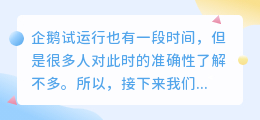 企鹅试运行也有一段时间，但是很多人对此时的准确性了解不多。所以，接下来我们...